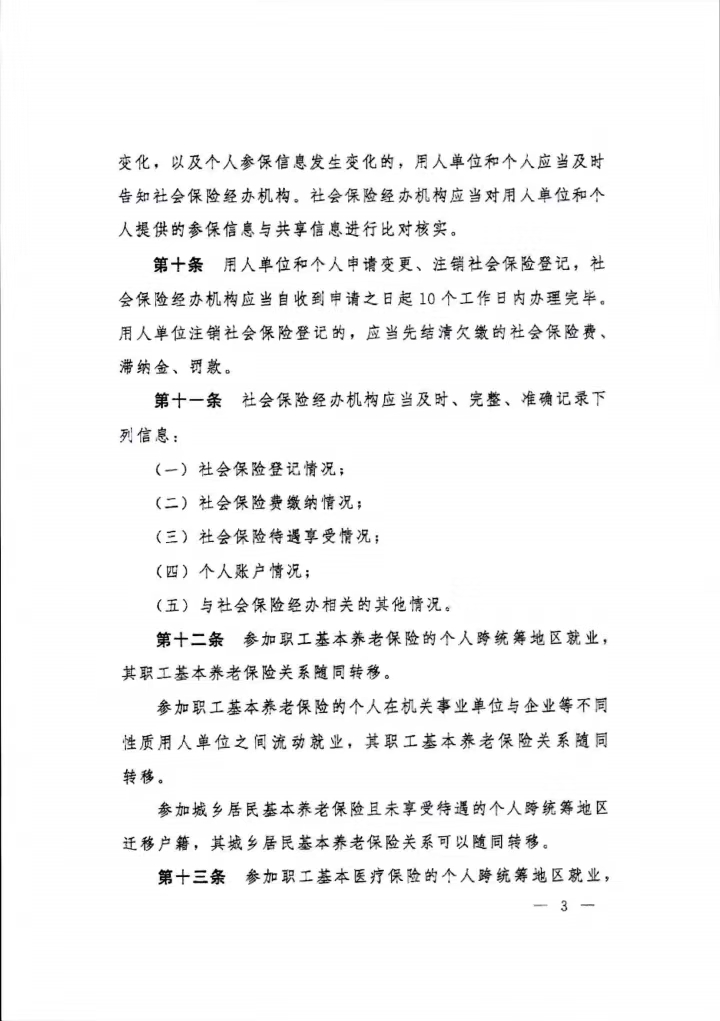 变化，以及个人参保信息发生变化的，用人单位和个人应当及时告知社会保险经办机构。社会保险经办机构应当对用人单位和个人提供的参保信息与共享信息进行比对核实。

第十条　用人单位和个人申请变更、注销社会保险登记，社会保险经办机构应当自收到申请之日起10个工作日内办理完毕。用人单位注销社会保险登记的，应当先结清欠缴的社会保险费、滞纳金、罚款。

第十一条　社会保险经办机构应当及时、完整、准确记录下列信息：

（一）社会保险登记情况；

（二）社会保险费缴纳情况；

（三）社会保险待遇享受情况；

（四）个人账户情况；

（五）与社会保险经办相关的其他情况。

第十二条　参加职工基本养老保险的个人跨统筹地区就业，其职工基本养老保险关系随同转移。

参加职工基本养老保险的个人在机关事业单位与企业等不同性质用人单位之间流动就业，其职工基本养老保险关系随同转移。

参加城乡居民基本养老保险且未享受待遇的个人跨统筹地区迁移户籍，其城乡居民基本养老保险关系可以随同转移。

第十三条　参加职工基本医疗保险的个人跨统筹地区就业，

— 3 —